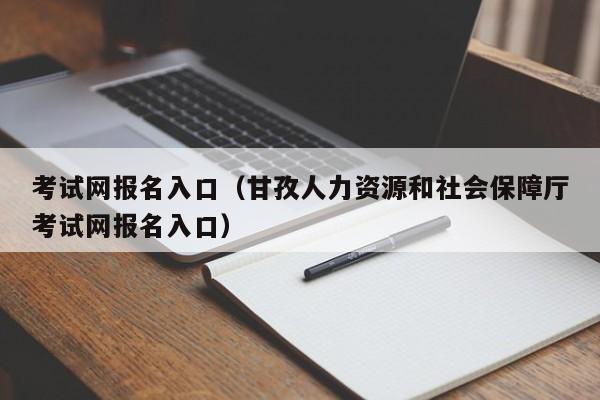 考试网报名入口（甘孜人力资源和社会保障厅考试网报名入口）